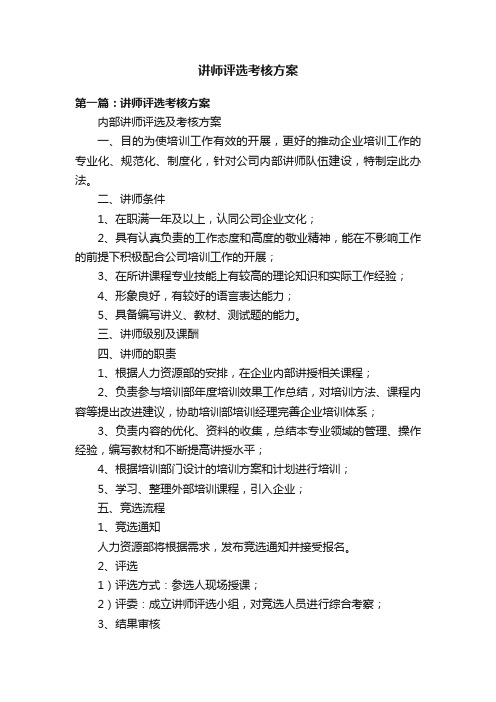 讲师评选考核方案

第一篇：讲师评选考核方案

内部讲师评选及考核方案

一、目的为使培训工作有效的开展，更好的推动企业培训工作的专业化、规范化、制度化，针对公司内部讲师队伍建设，特制定此办法。

二、讲师条件

1、在职满一年及以上，认同公司企业文化；

2、具有认真负责的工作态度和高度的敬业精神，能在不影响工作的前提下积极配合公司培训工作的开展；

3、在所讲课程专业技能上有较高的理论知识和实际工作经验；

4、形象良好，有较好的语言表达能力；

5、具备编写讲义、教材、测试题的能力。

三、讲师级别及课酬

四、讲师的职责

1、根据人力资源部的安排，在企业内部讲授相关课程；

2、负责参与培训部年度培训效果工作总结，对培训方法、课程内容等提出改进建议，协助培训部培训经理完善企业培训体系；

3、负责内容的优化、资料的收集，总结本专业领域的管理、操作经验，编写教材和不断提高讲授水平；

4、根据培训部门设计的培训方案和计划进行培训；

5、学习、整理外部培训课程，引入企业；

五、竞选流程

1、竞选通知

人力资源部将根据需求，发布竞选通知并接受报名。

2、评选

1）评选方式：参选人现场授课；

2）评委：成立讲师评选小组，对竞选人员进行综合考察；

3、结果审核